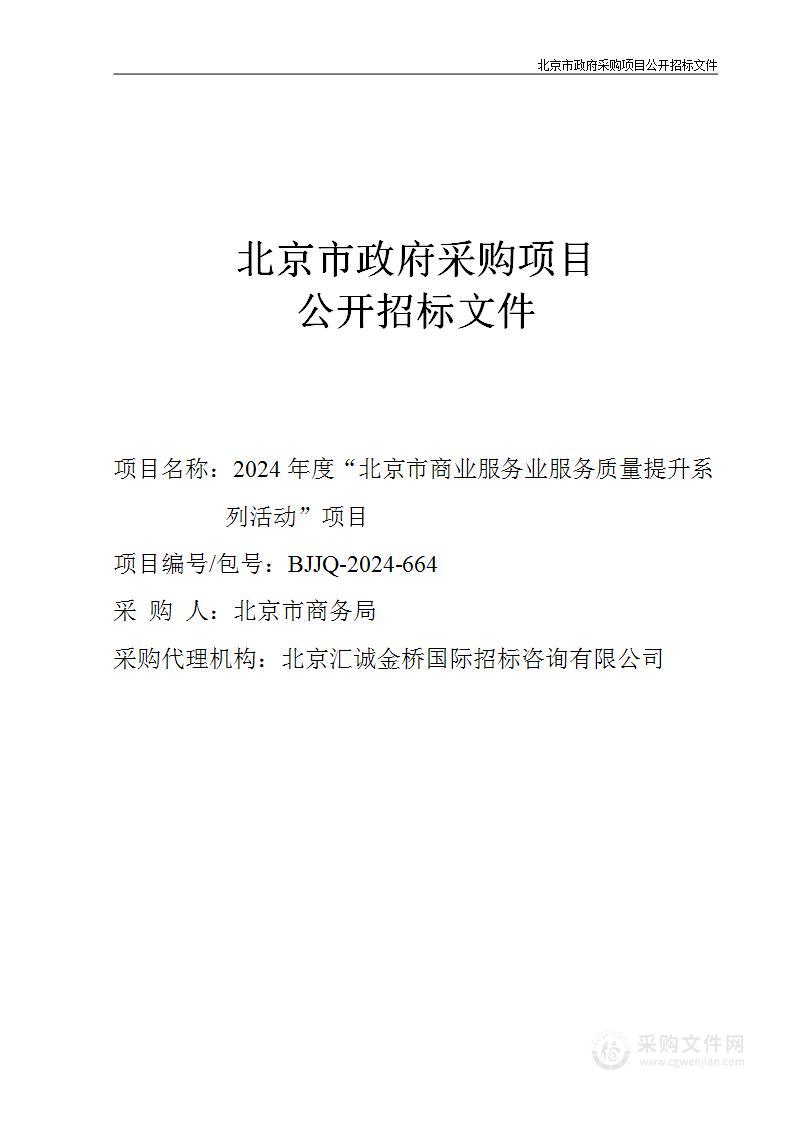 北京市政府采购项目公开招标文件

北京市政府采购项目
公开招标文件

项目名称：2024 年度“北京市商业服务业服务质量提升系列活动”项目

项目编号/包号：BJJQ-2024-664

采 购 人：北京市商务局

采购代理机构：北京汇诚金桥国际招标咨询有限公司

采购文件网
www.cgwenjian.com